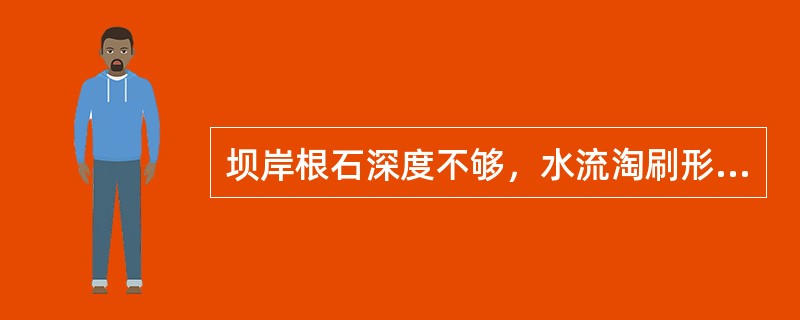 坝岸根石深度不够，水流淘刷形...